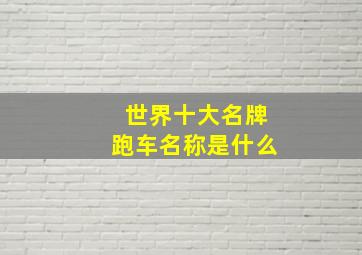 世界十大名牌
跑车名称是什么